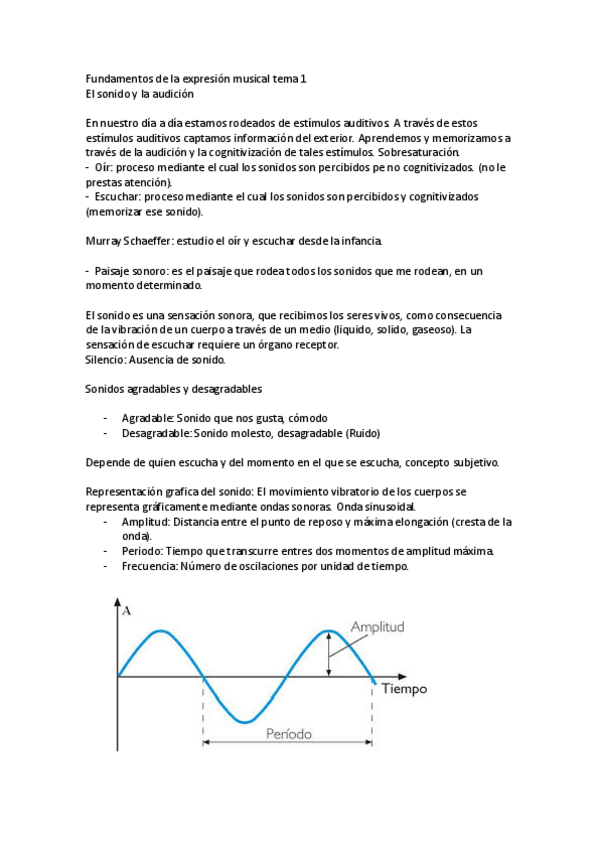 Fundamentos de la expresión musical tema 1
El sonido y la audición

En nuestro día a día estamos rodeados de estímulos auditivos. A través de estos estímulos auditivos captamos información del exterior. Aprendemos y memorizamos a través de la audición y la cognitivización de tales estímulos. Sobresaturación.
- Oír: proceso mediante el cual los sonidos son percibidos pe no cognitivizados. (no le prestas atención).
- Escuchar: proceso mediante el cual los sonidos son percibidos y cognitivizados (memorizar ese sonido).

Murray Schaeffer: estudio el oír y escuchar desde la infancia.

- Paisaje sonoro: es el paisaje que rodea todos los sonidos que me rodean, en un momento determinado.

El sonido es una sensación sonora, que recibimos los seres vivos, como consecuencia de la vibración de un cuerpo a través de un medio (liquido, solido, gaseoso). La sensación de escuchar requiere un órgano receptor.
Silencio: Ausencia de sonido.

Sonidos agradables y desagradables

- Agradable: Sonido que nos gusta, cómodo
- Desagradable: Sonido molesto, desagradable (Ruido)

Depende de quien escucha y del momento en el que se escucha, concepto subjetivo.

Representación grafica del sonido: El movimiento vibratorio de los cuerpos se representa gráficamente mediante ondas sonoras. Onda sinusoidal.
- Amplitud: Distancia entre el punto de reposo y máxima elongación (cresta de la onda).
- Periodo: Tiempo que transcurre entres dos momentos de amplitud máxima.
- Frecuencia: Número de oscilaciones por unidad de tiempo.

A
Amplitud
Tiempo
Período